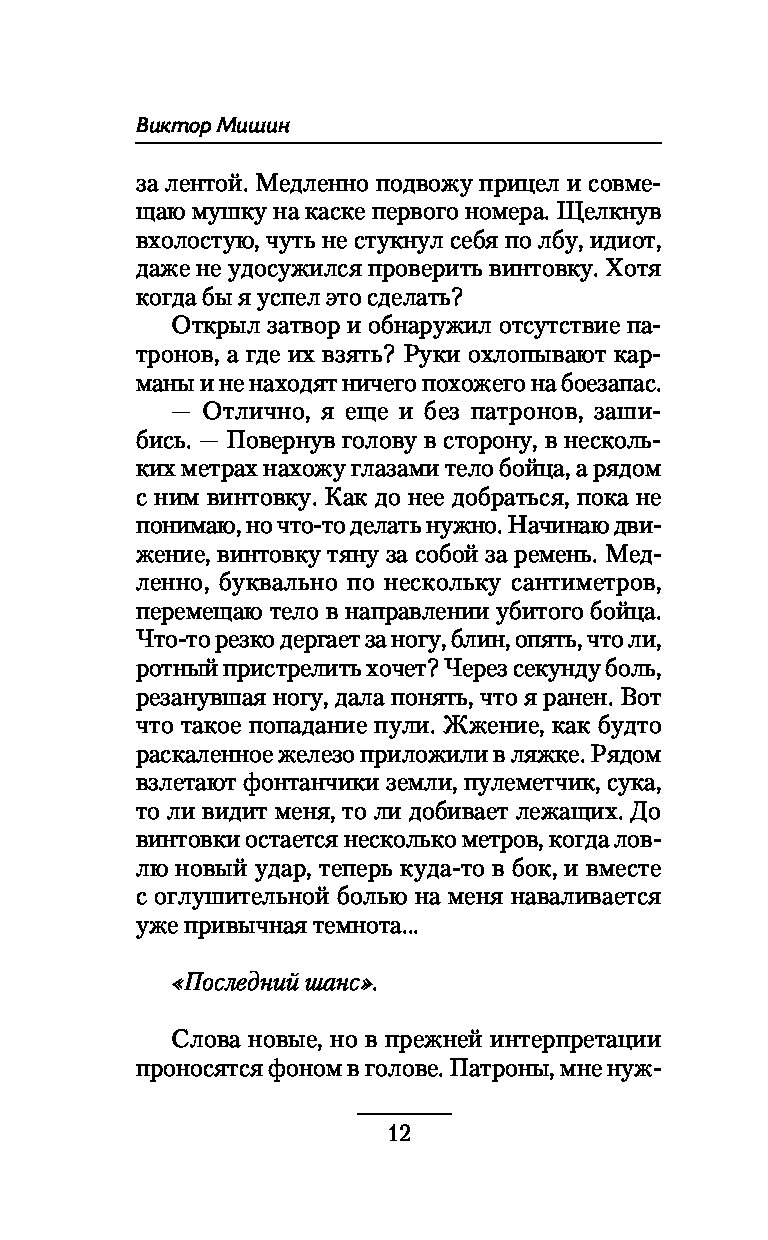 Виктор Мишин

за лентой. Медленно подвожу прицел и совмещаю мушку на каске первого номера. Щелкнув вхолостую, чуть не стукнул себя по лбу, идиот, даже не удосужился проверить винтовку. Хотя когда бы я успел это сделать?

Открыл затвор и обнаружил отсутствие патронов, а где их взять? Руки охлопывают карманы и не находят ничего похожего на боезапас.

— Отлично, я еще и без патронов, зашибись. — Повернув голову в сторону, в нескольких метрах нахожу глазами тело бойца, а рядом с ним винтовку. Как до нее добраться, пока не понимаю, но что-то делать нужно. Начинаю движение, винтовку тяну за собой за ремень. Медленно, буквально по нескольку сантиметров, перемещаю тело в направлении убитого бойца. Что-то резко дергает за ногу, блин, опять, что ли, ротный пристрелить хочет? Через секунду боль, резанувшая ногу, дала понять, что я ранен. Вот что такое попадание пули. Жжение, как будто раскаленное железо приложили в ляжке. Рядом взлетают фонтанчики земли, пулеметчик, сука, то ли видит меня, то ли добивает лежащих. До винтовки остается несколько метров, когда ловлю новый удар, теперь куда-то в бок, и вместе с оглушительной болью на меня наваливается уже привычная темнота...

«Последний шанс».

Слова новые, но в прежней интерпретации проносятся фоном в голове. Патроны, мне нуж-

12